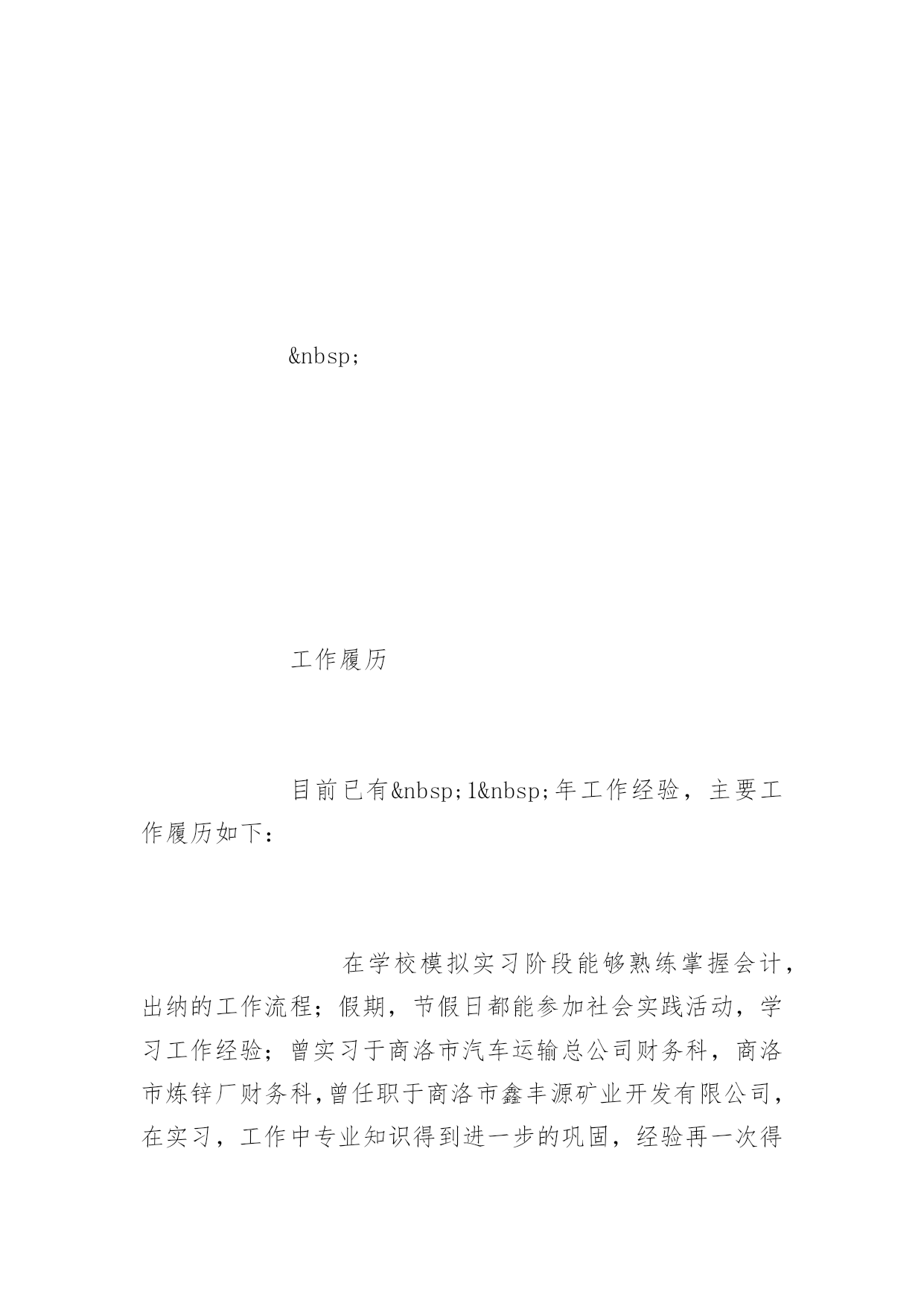 &nbsp;

工作履历

目前已有&nbsp;1&nbsp;年工作经验，主要工作履历如下：

在学校模拟实习阶段能够熟练掌握会计，出纳的工作流程；假期，节假日都能参加社会实践活动，学习工作经验；曾实习于商洛市汽车运输总公司财务科，商洛市炼锌厂财务科，曾任职于商洛市鑫丰源矿业开发有限公司，在实习，工作中专业知识得到进一步的巩固，经验再一次得